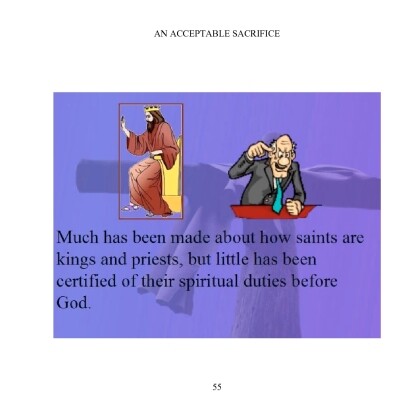 AN ACCEPTABLE SACRIFICE

Much has been made about how saints are kings and priests, but little has been certified of their spiritual duties before God.

55